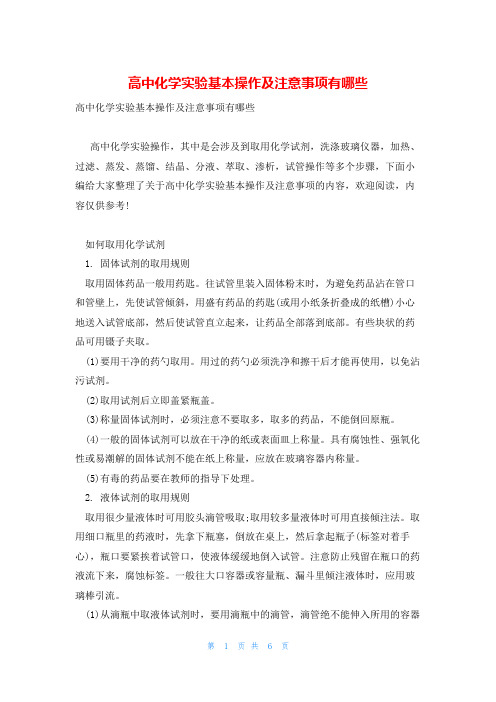 高中化学实验基本操作及注意事项有哪些

高中化学实验基本操作及注意事项有哪些

高中化学实验操作，其中是会涉及到取用化学试剂，洗涤玻璃仪器，加热、过滤、蒸发、蒸馏、结晶、分液、萃取、渗析，试管操作等多个步骤，下面小编给大家整理了关于高中化学实验基本操作及注意事项的内容，欢迎阅读，内容仅供参考！

如何取用化学试剂

1. 固体试剂的取用规则

取用固体药品一般用药匙。往试管里装入固体粉末时，为避免药品沾在管口和管壁上，先使试管倾斜，用盛有药品的药匙(或用小纸条折叠成的纸槽)小心地送入试管底部，然后使试管直立起来，让药品全部落到底部。有些块状的药品可用镊子夹取。

(1)要用干净的药勺取用。用过的药勺必须洗净和擦干后才能再使用，以免沾污试剂。

(2)取用试剂后立即盖紧瓶盖。

(3)称量固体试剂时，必须注意不要取多，取多的药品，不能倒回原瓶。

(4)一般的固体试剂可以放在干净的纸或表面皿上称量。具有腐蚀性、强氧化性或易潮解的固体试剂不能在纸上称量，应放在玻璃容器内称量。

(5)有毒的药品要在教师的指导下处理。

2. 液体试剂的取用规则

取用很少量液体时可用胶头滴管吸取;取用较多量液体时可用直接倾注法。取用细口瓶里的药液时，先拿下瓶塞，倒放在桌上，然后拿起瓶子(标签对着手心)，瓶口要紧挨着试管口，使液体缓缓地倒入试管。注意防止残留在瓶口的药液流下来，腐蚀标签。一般往大口容器或容量瓶、漏斗里倾注液体时，应用玻璃棒引流。

(1)从滴瓶中取液体试剂时，要用滴瓶中的滴管，滴管绝不能伸入所用的容器

第 1 页 共 6 页